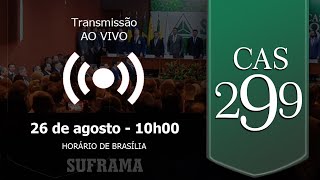 Transmissão
AO VIVO

26 de agosto - 10h00

HORÁRIO DE BRASÍLIA

SUFRAMA

CAS
299